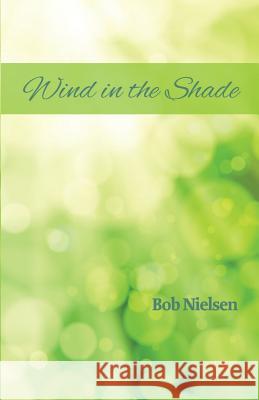 Wind in the Shade

Bob Nielsen

Kraina Książek